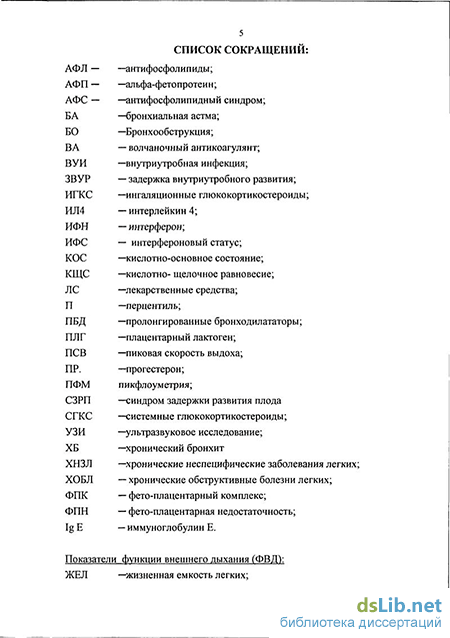 5

СПИСОК СОКРАЩЕНИЙ:

АФЛ — —антифосфолипиды;
АФП — —альфа-фетопротеин;
АФС — —антифосфолипидный синдром;
БА —бронхиальная астма;
БО —Бронхообструкция;
ВА — волчаночный антикоагулянт;
ВУИ —внутриутробная инфекция;
ЗВУР — задержка внутриутробного развития;
ИГКС —ингаляционные глюкокортикостероиды;
ИЛ4 — интерлейкин 4;
ИФН — интерферон;
ИФС — интерфероновый статус;
КОС —кислотно-основное состояние;
КЩС —кислотно- щелочное равновесие;
ЛС —лекарственные средства;
П —перцентиль;
ПБД —пролонгированные бронходилататоры;
ПЛГ —плацентарный лактоген;
ПСВ —пиковая скорость выдоха;
ПР. —прогестерон;
ПФМ пикфлоуметрия;
СЗРП —синдром задержки развития плода
СГКС —системные глюкокортикостероиды;
УЗИ —ультразвуковое исследование;
ХБ —хронический бронхит
ХНЗЛ —хронические неспецифические заболевания легких;
ХОБЛ — хронические обструктивные болезни легких;
ФПК — фето-плацентарный комплекс;
ФПН — фето-плацентарная недостаточность;
Ig E — иммуноглобулин Е.

Показатели функции внешнего дыхания (ФВД):
ЖЕЛ —жизненная емкость легких;

dsLib.net
библиотека диссертаций